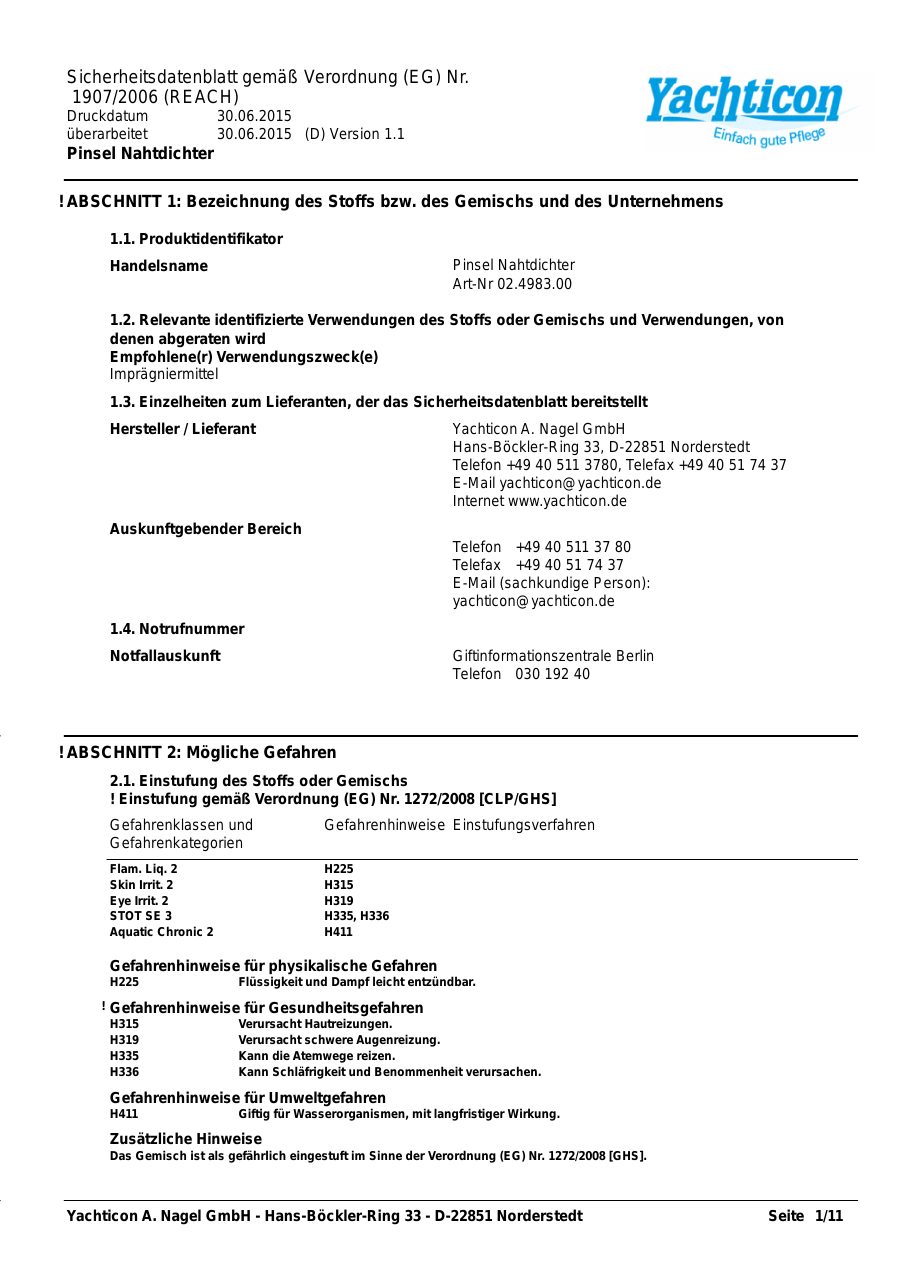 Sicherheitsdatenblatt gemäß Verordnung (EG) Nr. 1907/2006 (REACH)
Druckdatum 30.06.2015
überarbeitet 30.06.2015 (D) Version 1.1
Pinsel Nahtdichter

Yachticon
Einfach gute Pflege

! ABSCHNITT 1: Bezeichnung des Stoffs bzw. des Gemischs und des Unternehmens

1.1. Produktidentifikator

Handelsname
Pinsel Nahtdichter
Art-Nr 02.4983.00

1.2. Relevante identifizierte Verwendungen des Stoffs oder Gemischs und Verwendungen, von denen abgeraten wird
Empfohlene(r) Verwendungszweck(e)
Imprägniermittel

1.3. Einzelheiten zum Lieferanten, der das Sicherheitsdatenblatt bereitstellt

Hersteller / Lieferant
Yachticon A. Nagel GmbH
Hans-Böckler-Ring 33, D-22851 Norderstedt
Telefon +49 40 511 3780, Telefax +49 40 51 74 37
E-Mail yachticon@yachticon.de
Internet www.yachticon.de

Auskunftgebender Bereich
Telefon +49 40 511 37 80
Telefax +49 40 51 74 37
E-Mail (sachkundige Person):
yachticon@yachticon.de

1.4. Notrufnummer

Notfallauskunft
Giftinformationszentrale Berlin
Telefon 030 192 40

! ABSCHNITT 2: Mögliche Gefahren

2.1. Einstufung des Stoffs oder Gemischs
! Einstufung gemäß Verordnung (EG) Nr. 1272/2008 [CLP/GHS]

| Gefahrenklassen und Gefahrenkategorien | Gefahrenhinweise | Einstufungsverfahren |
|---|---|---|
| Flam. Liq. 2 | H225 | |
| Skin Irrit. 2 | H315 | |
| Eye Irrit. 2 | H319 | |
| STOT SE 3 | H335, H336 | |
| Aquatic Chronic 2 | H411 | |

Gefahrenhinweise für physikalische Gefahren
H225 Flüssigkeit und Dampf leicht entzündbar.

! Gefahrenhinweise für Gesundheitsgefahren
H315 Verursacht Hautreizungen.
H319 Verursacht schwere Augenreizung.
H335 Kann die Atemwege reizen.
H336 Kann Schläfrigkeit und Benommenheit verursachen.

Gefahrenhinweise für Umweltgefahren
H411 Giftig für Wasserorganismen, mit langfristiger Wirkung.

Zusätzliche Hinweise
Das Gemisch ist als gefährlich eingestuft im Sinne der Verordnung (EG) Nr. 1272/2008 [GHS].

Yachticon A. Nagel GmbH - Hans-Böckler-Ring 33 - D-22851 Norderstedt Seite 1/11